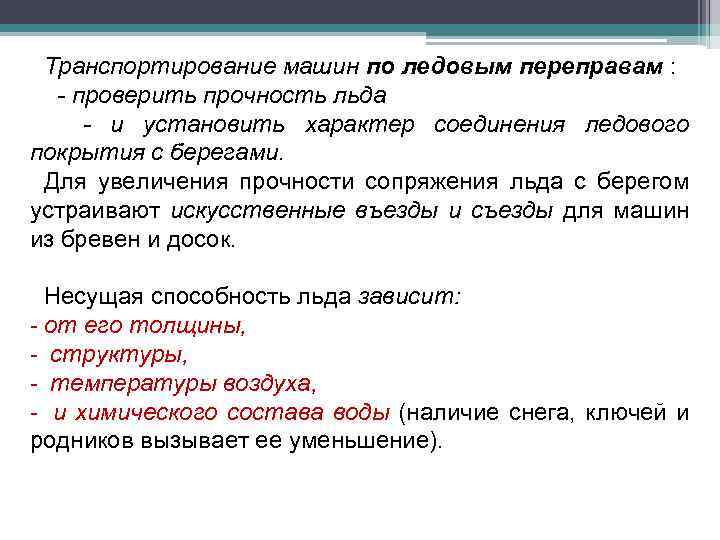 Транспортирование машин по ледовым переправам :
- проверить прочность льда
- и установить характер соединения ледового покрытия с берегами.
Для увеличения прочности сопряжения льда с берегом устраивают искусственные въезды и съезды для машин из бревен и досок.

Несущая способность льда зависит:
- от его толщины,
- структуры,
- температуры воздуха,
- и химического состава воды (наличие снега, ключей и родников вызывает ее уменьшение).